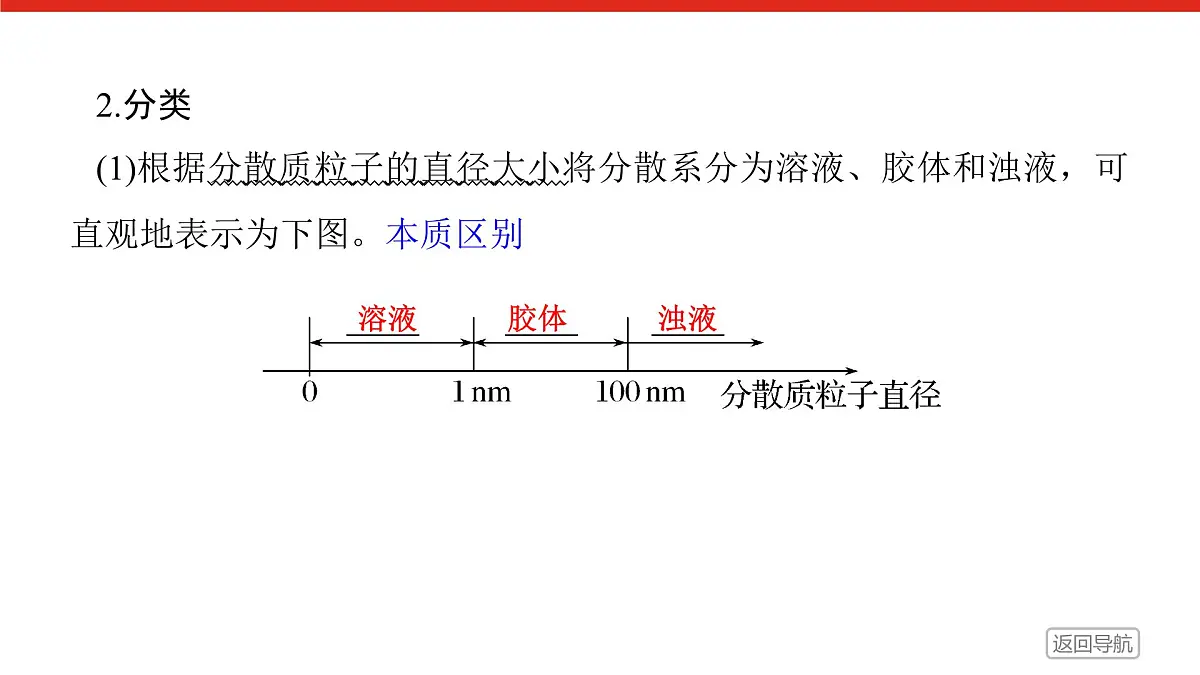 2.分类

(1)根据分散质粒子的直径大小将分散系分为溶液、胶体和浊液，可直观地表示为下图。本质区别

溶液　胶体　浊液

0　1 nm　100 nm　分散质粒子直径

返回导航